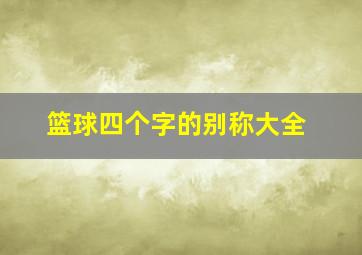 篮球四个字的别称大全